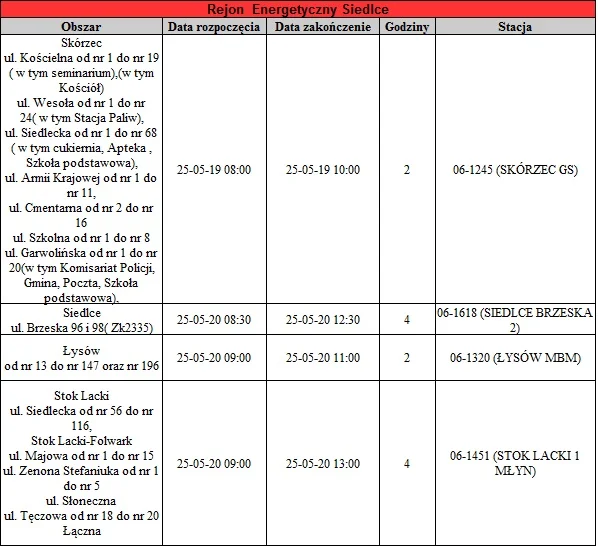 Rejon Energetyczny Siedlce

| Obszar | Data rozpoczęcia | Data zakończenie | Godziny | Stacja |
|---|---|---|---|---|
| Skórzec ul. Kościelna od nr 1 do nr 19 ( w tym seminarium),(w tym Kościół) ul. Wesoła od nr 1 do nr 24( w tym Stacja Paliw), ul. Siedlecka od nr 1 do nr 68 ( w tym cukiernia, Apteka , Szkoła podstawowa), ul. Armii Krajowej od nr 1 do nr 11, ul. Cmentarna od nr 2 do nr 16 ul. Szkolna od nr 1 do nr 8 ul. Garwolińska od nr 1 do nr 20(w tym Komisariat Policji, Gmina, Poczta, Szkoła podstawowa). | 25-05-19 08:00 | 25-05-19 10:00 | 2 | 06-1245 (SKÓRZEC GS) |
| Siedlce ul. Brzeska 96 i 98( Zk2335) | 25-05-20 08:30 | 25-05-20 12:30 | 4 | 06-1618 (SIEDLCE BRZESKA 2) |
| Łysów od nr 13 do nr 147 oraz nr 196 | 25-05-20 09:00 | 25-05-20 11:00 | 2 | 06-1320 (ŁYSÓW MBM) |
| Stok Lacki ul. Siedlecka od nr 56 do nr 116, Stok Lacki-Folwark ul. Majowa od nr 1 do nr 15 ul. Zenona Stefaniuka od nr 1 do nr 5 ul. Słoneczna ul. Tęczowa od nr 18 do nr 20 Łączna | 25-05-20 09:00 | 25-05-20 13:00 | 4 | 06-1451 (STOK LACKI 1 MŁYN) |